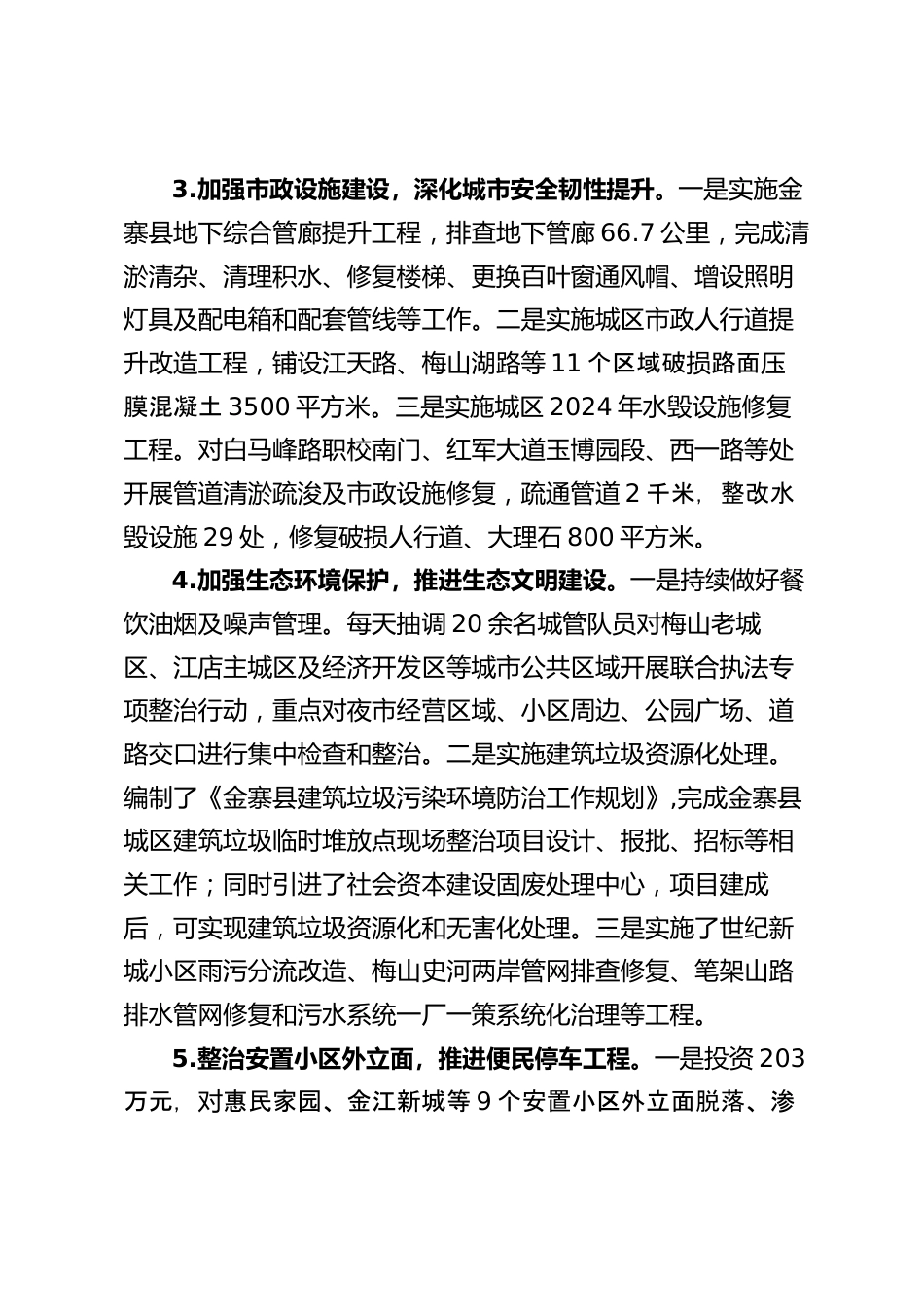 3.加强市政设施建设，深化城市安全韧性提升。一是实施金寨县地下综合管廊提升工程，排查地下管廊 66.7 公里，完成清淤清杂、清理积水、修复楼梯、更换百叶窗通风帽、增设照明灯具及配电箱和配套管线等工作。二是实施城区市政人行道提升改造工程，铺设江天路、梅山湖路等 11 个区域破损路面压膜混凝土 3500 平方米。三是实施城区 2024 年水毁设施修复工程。对白马峰路职校南门、红军大道玉博园段、西一路等处开展管道清淤疏浚及市政设施修复，疏通管道 2 千米，整改水毁设施 29 处，修复破损人行道、大理石 800 平方米。

4.加强生态环境保护，推进生态文明建设。一是持续做好餐饮油烟及噪声管理。每天抽调 20 余名城管队员对梅山老城区、江店主城区及经济开发区等城市公共区域开展联合执法专项整治行动，重点对夜市经营区域、小区周边、公园广场、道路交口进行集中检查和整治。二是实施建筑垃圾资源化处理。编制了《金寨县建筑垃圾污染环境防治工作规划》,完成金寨县城区建筑垃圾临时堆放点现场整治项目设计、报批、招标等相关工作；同时引进了社会资本建设固废处理中心，项目建成后，可实现建筑垃圾资源化和无害化处理。三是实施了世纪新城小区雨污分流改造、梅山史河两岸管网排查修复、笔架山路排水管网修复和污水系统一厂一策系统化治理等工程。

5.整治安置小区外立面，推进便民停车工程。一是投资 203 万元，对惠民家园、金江新城等 9 个安置小区外立面脱落、渗